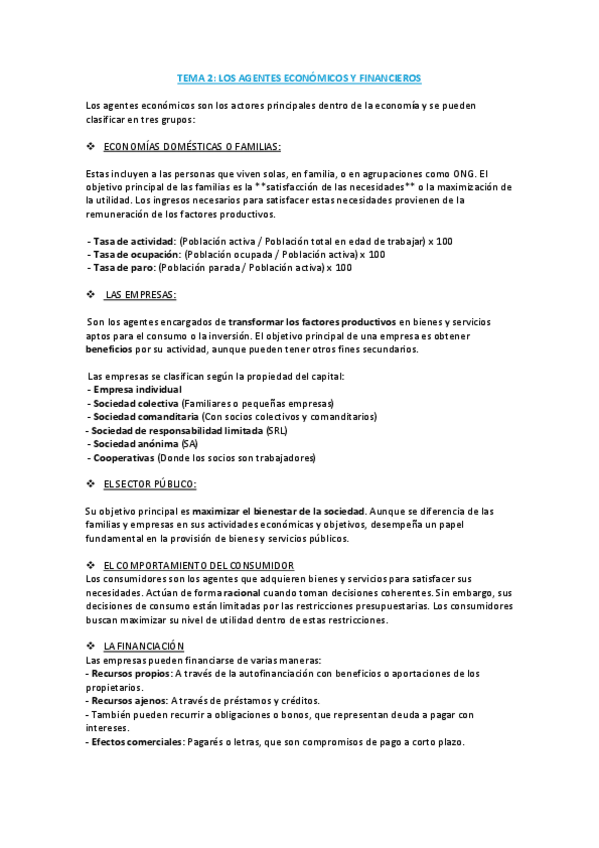 TEMA 2: LOS AGENTES ECONÓMICOS Y FINANCIEROS

Los agentes económicos son los actores principales dentro de la economía y se pueden clasificar en tres grupos:

❖ ECONOMÍAS DOMÉSTICAS O FAMILIAS:

Estas incluyen a las personas que viven solas, en familia, o en agrupaciones como ONG. El objetivo principal de las familias es la **satisfacción de las necesidades** o la maximización de la utilidad. Los ingresos necesarios para satisfacer estas necesidades provienen de la remuneración de los factores productivos.

- Tasa de actividad: (Población activa / Población total en edad de trabajar) x 100
- Tasa de ocupación: (Población ocupada / Población activa) x 100
- Tasa de paro: (Población parada / Población activa) x 100

❖ LAS EMPRESAS:

Son los agentes encargados de transformar los factores productivos en bienes y servicios aptos para el consumo o la inversión. El objetivo principal de una empresa es obtener beneficios por su actividad, aunque pueden tener otros fines secundarios.

Las empresas se clasifican según la propiedad del capital:
- Empresa individual
- Sociedad colectiva (Familiares o pequeñas empresas)
- Sociedad comanditaria (Con socios colectivos y comanditarios)
- Sociedad de responsabilidad limitada (SRL)
- Sociedad anónima (SA)
- Cooperativas (Donde los socios son trabajadores)

❖ EL SECTOR PÚBLICO:

Su objetivo principal es maximizar el bienestar de la sociedad. Aunque se diferencia de las familias y empresas en sus actividades económicas y objetivos, desempeña un papel fundamental en la provisión de bienes y servicios públicos.

❖ EL COMPORTAMIENTO DEL CONSUMIDOR
Los consumidores son los agentes que adquieren bienes y servicios para satisfacer sus necesidades. Actúan de forma racional cuando toman decisiones coherentes. Sin embargo, sus decisiones de consumo están limitadas por las restricciones presupuestarias. Los consumidores buscan maximizar su nivel de utilidad dentro de estas restricciones.

❖ LA FINANCIACIÓN
Las empresas pueden financiarse de varias maneras:
- Recursos propios: A través de la autofinanciación con beneficios o aportaciones de los propietarios.
- Recursos ajenos: A través de préstamos y créditos.
- También pueden recurrir a obligaciones o bonos, que representan deuda a pagar con intereses.
- Efectos comerciales: Pagarés o letras, que son compromisos de pago a corto plazo.